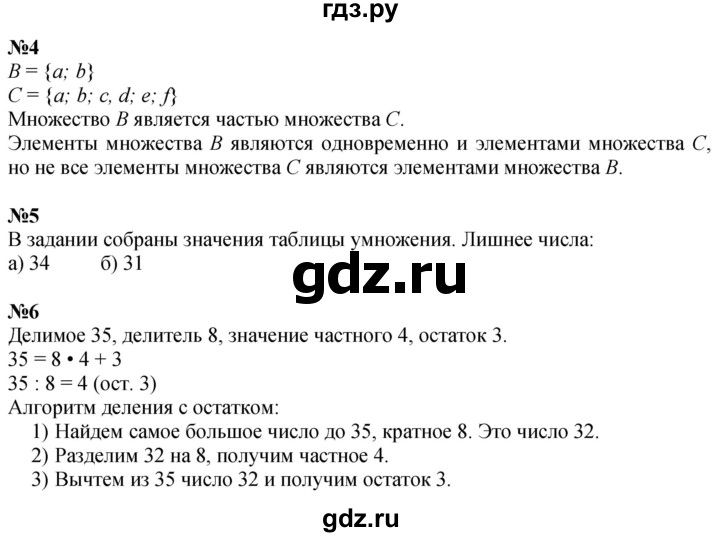 гдз.ру

№4
$B = \{a; b\}$
$C = \{a; b; c, d; e; f\}$
Множество $B$ является частью множества $C$.
Элементы множества $B$ являются одновременно и элементами множества $C$, но не все элементы множества $C$ являются элементами множества $B$.

№5
В задании собраны значения таблицы умножения. Лишнее числа:
а) 34 б) 31

gdz.ru

№6
Делимое 35, делитель 8, значение частного 4, остаток 3.
$35 = 8 \cdot 4 + 3$
$35 : 8 = 4$ (ост. 3)
Алгоритм деления с остатком:
1) Найдем самое большое число до 35, кратное 8. Это число 32.
2) Разделим 32 на 8, получим частное 4.
3) Вычтем из 35 число 32 и получим остаток 3.

gdz.ru